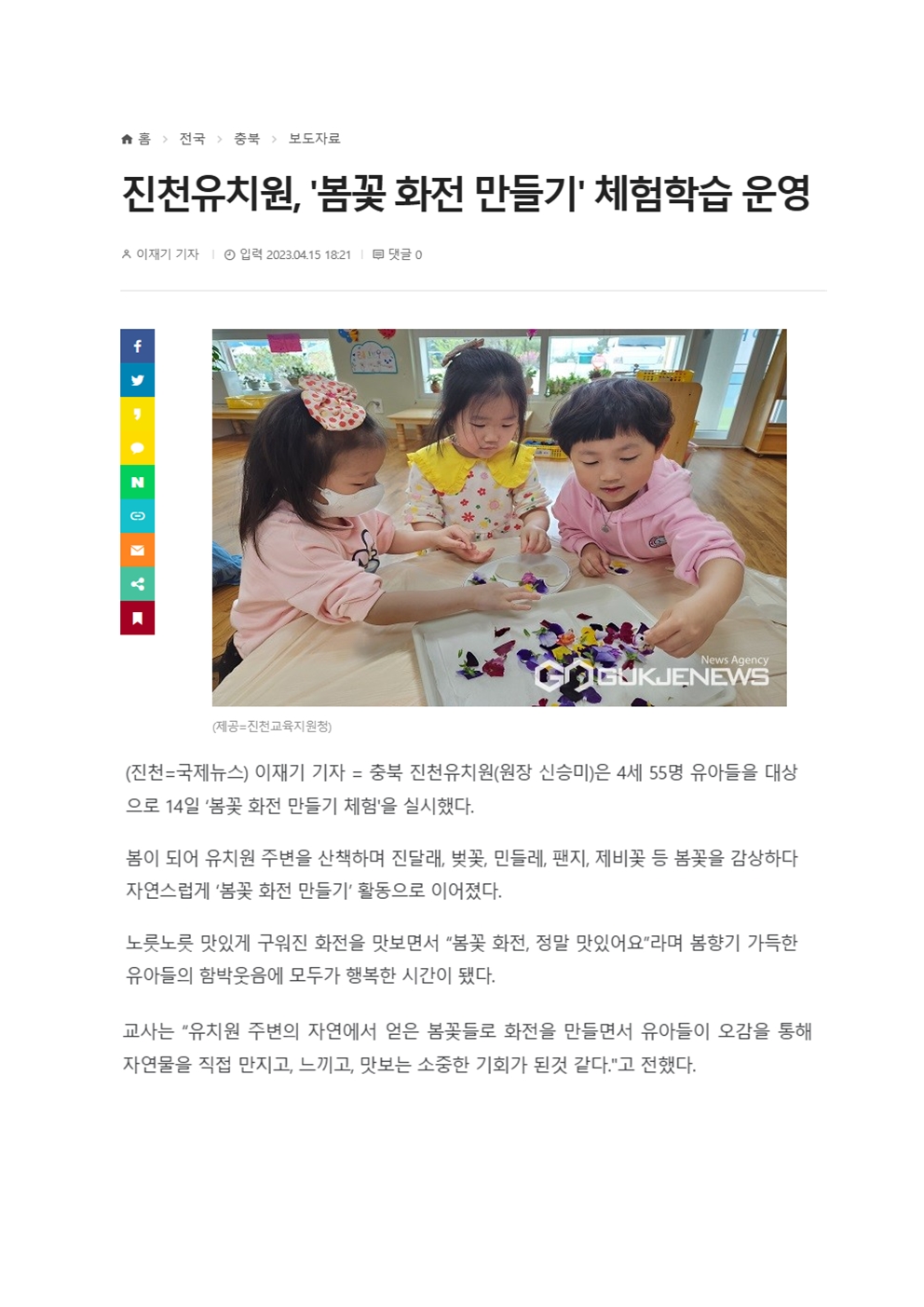 홈 > 전국 > 충북 > 보도자료

진천유치원, '봄꽃 화전 만들기' 체험학습 운영

이재기 기자 | 입력 2023.04.15 18:21 | 댓글 0

News Agency GUKJENEWS

(제공=진천교육지원청)

(진천=국제뉴스) 이재기 기자 = 충북 진천유치원(원장 신승미)은 4세 55명 유아들을 대상으로 14일 '봄꽃 화전 만들기 체험'을 실시했다.

봄이 되어 유치원 주변을 산책하며 진달래, 벚꽃, 민들레, 팬지, 제비꽃 등 봄꽃을 감상하다 자연스럽게 '봄꽃 화전 만들기' 활동으로 이어졌다.

노릇노릇 맛있게 구워진 화전을 맛보면서 "봄꽃 화전, 정말 맛있어요"라며 봄향기 가득한 유아들의 함박웃음에 모두가 행복한 시간이 됐다.

교사는 "유치원 주변의 자연에서 얻은 봄꽃들로 화전을 만들면서 유아들이 오감을 통해 자연물을 직접 만지고, 느끼고, 맛보는 소중한 기회가 된것 같다."고 전했다.